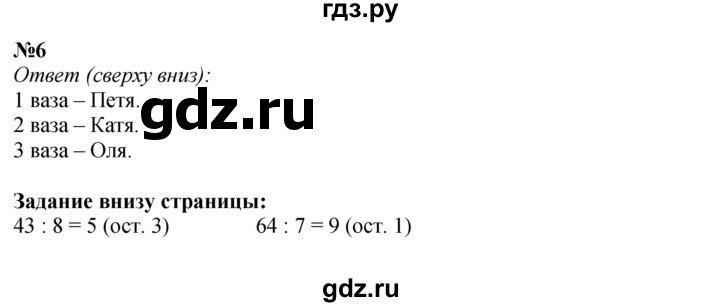 гдз.ру

№6
Ответ (сверху вниз):
1 ваза – Петя.
2 ваза – Катя.
3 ваза – Оля.

gdz.ru

Задание внизу страницы:
43 : 8 = 5 (ост. 3)   64 : 7 = 9 (ост. 1)

gdz.ru